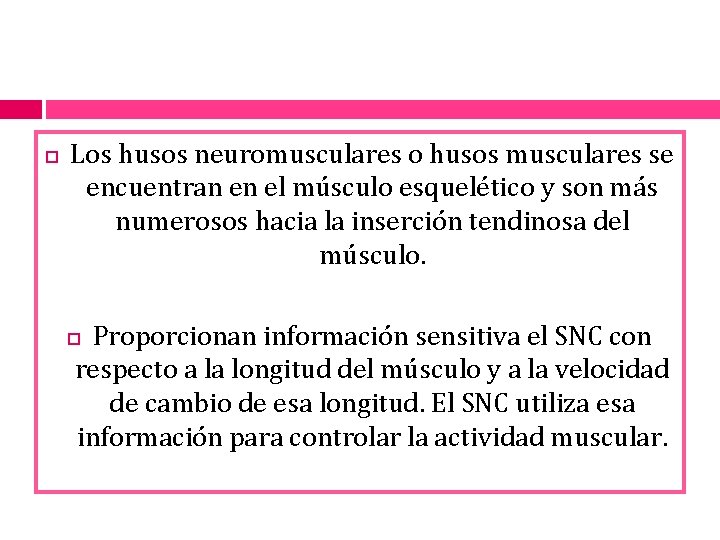 Los husos neuromusculares o husos musculares se encuentran en el músculo esquelético y son más numerosos hacia la inserción tendinosa del músculo.

Proporcionan información sensitiva el SNC con respecto a la longitud del músculo y a la velocidad de cambio de esa longitud. El SNC utiliza esa información para controlar la actividad muscular.